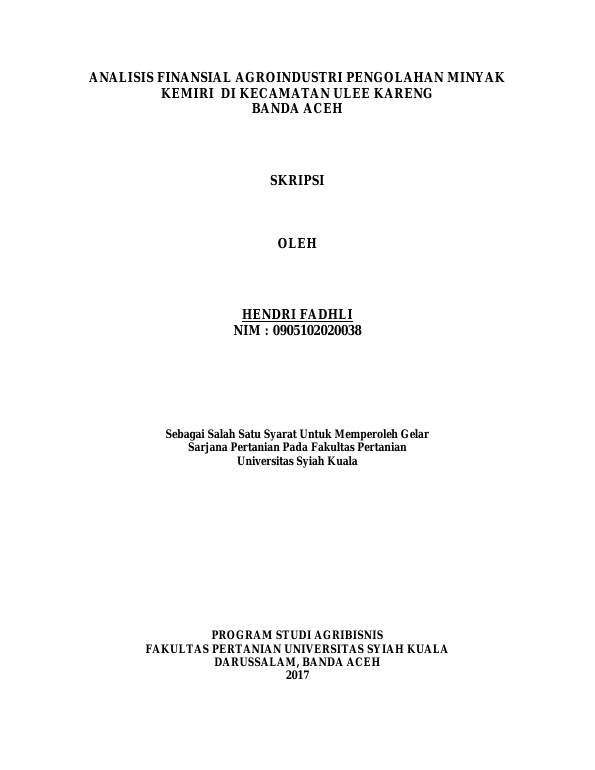 ANALISIS FINANSIAL AGROINDUSTRI PENGOLAHAN MINYAK
KEMIRI DI KECAMATAN ULEE KARENG
BANDA ACEH

SKRIPSI

OLEH

HENDRI FADHLI
NIM : 0905102020038

Sebagai Salah Satu Syarat Untuk Memperoleh Gelar
Sarjana Pertanian Pada Fakultas Pertanian
Universitas Syiah Kuala

PROGRAM STUDI AGRIBISNIS
FAKULTAS PERTANIAN UNIVERSITAS SYIAH KUALA
DARUSSALAM, BANDA ACEH
2017